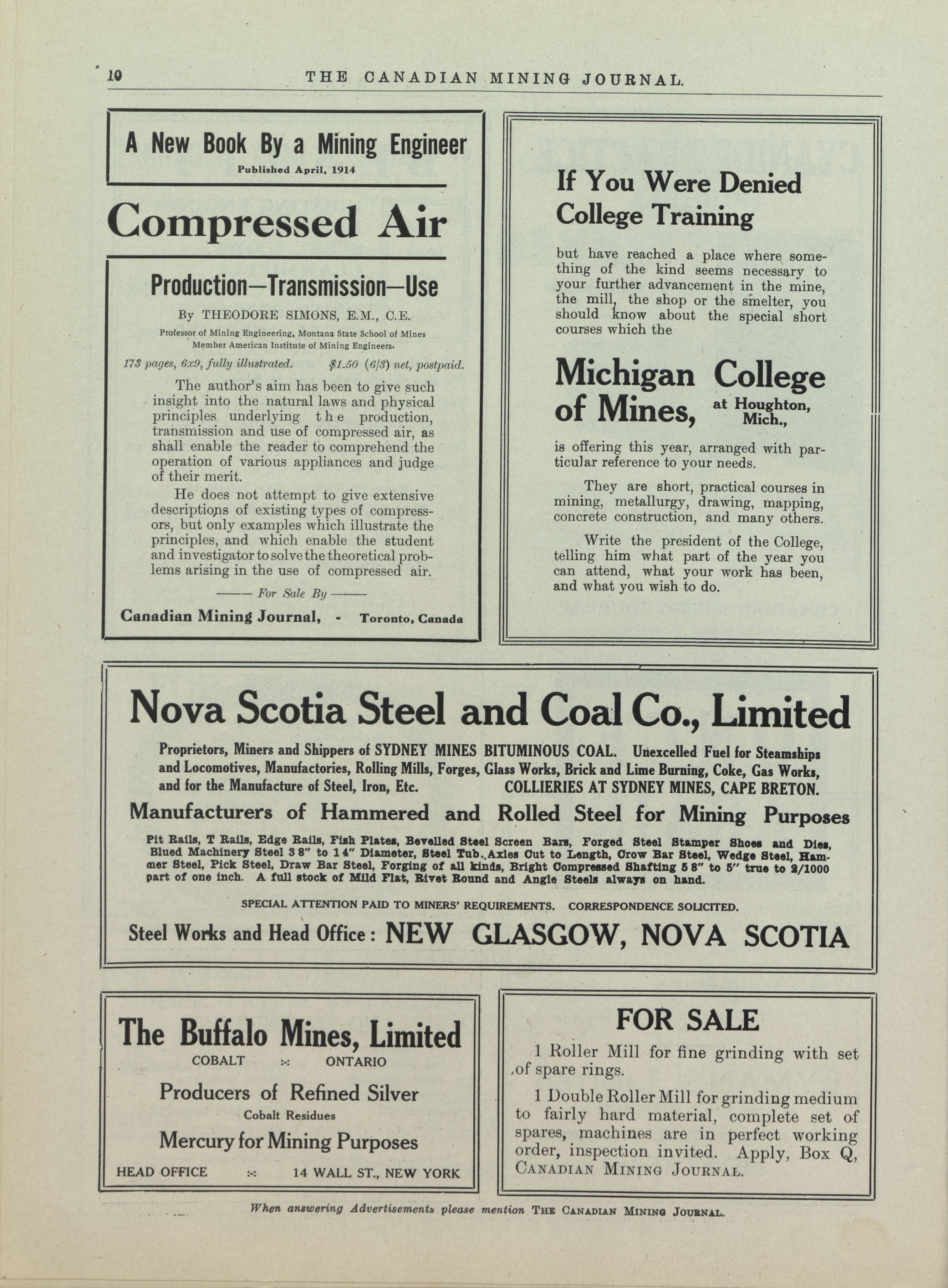 10 THE CANADIAN MINING JOURNAL.

A New Book By a Mining Engineer

Published April, 1914

Compressed Air

Production—Transmission—Use

By THEODORE SIMONS, E.M., C.E.

Professor of Mining Engineering, Montana State School of Mines
Member American Institute of Mining Engineers.

173 pages, 6x9, fully illustrated. $1.50 (6/3) net, postpaid.

The author's aim has been to give such insight into the natural laws and physical principles underlying the production, transmission and use of compressed air, as shall enable the reader to comprehend the operation of various appliances and judge of their merit.

He does not attempt to give extensive descriptions of existing types of compressors, but only examples which illustrate the principles, and which enable the student and investigator to solve the theoretical problems arising in the use of compressed air.

——— For Sale By ———

Canadian Mining Journal, - Toronto, Canada

If You Were Denied College Training

but have reached a place where something of the kind seems necessary to your further advancement in the mine, the mill, the shop or the smelter, you should know about the special short courses which the

Michigan College of Mines, at Houghton, Mich.,

is offering this year, arranged with particular reference to your needs.

They are short, practical courses in mining, metallurgy, drawing, mapping, concrete construction, and many others.

Write the president of the College, telling him what part of the year you can attend, what your work has been, and what you wish to do.

Nova Scotia Steel and Coal Co., Limited

Proprietors, Miners and Shippers of SYDNEY MINES BITUMINOUS COAL. Unexcelled Fuel for Steamships and Locomotives, Manufactories, Rolling Mills, Forges, Glass Works, Brick and Lime Burning, Coke, Gas Works, and for the Manufacture of Steel, Iron, Etc. COLLIERIES AT SYDNEY MINES, CAPE BRETON.

Manufacturers of Hammered and Rolled Steel for Mining Purposes

Pit Rails, T Rails, Edge Rails, Fish Plates, Bevelled Steel Screen Bars, Forged Steel Stamper Shoes and Dies, Blued Machinery Steel 3 8" to 1 4" Diameter, Steel Tub. Axles Cut to Length, Crow Bar Steel, Wedge Steel, Hammer Steel, Pick Steel, Draw Bar Steel, Forging of all kinds, Bright Compressed Shafting 5 8" to 5" true to 2/1000 part of one inch. A full stock of Mild Flat, Rivet Round and Angle Steels always on hand.

SPECIAL ATTENTION PAID TO MINERS' REQUIREMENTS. CORRESPONDENCE SOLICITED.

Steel Works and Head Office: NEW GLASGOW, NOVA SCOTIA

The Buffalo Mines, Limited

COBALT :-: ONTARIO

Producers of Refined Silver

Cobalt Residues

Mercury for Mining Purposes

HEAD OFFICE :-: 14 WALL ST., NEW YORK

FOR SALE

1 Roller Mill for fine grinding with set of spare rings.

1 Double Roller Mill for grinding medium to fairly hard material, complete set of spares, machines are in perfect working order, inspection invited. Apply, Box Q, CANADIAN MINING JOURNAL.

When answering Advertisements please mention THE CANADIAN MINING JOURNAL.